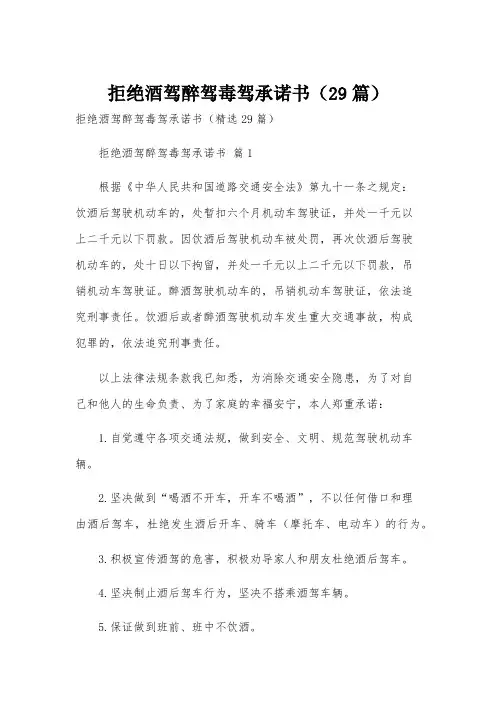 拒绝酒驾醉驾毒驾承诺书（29篇）

拒绝酒驾醉驾毒驾承诺书（精选29篇）

拒绝酒驾醉驾毒驾承诺书 篇1

根据《中华人民共和国道路交通安全法》第九十一条之规定：饮酒后驾驶机动车的，处暂扣六个月机动车驾驶证，并处一千元以上二千元以下罚款。因饮酒后驾驶机动车被处罚，再次饮酒后驾驶机动车的，处十日以下拘留，并处一千元以上二千元以下罚款，吊销机动车驾驶证。醉酒驾驶机动车的，吊销机动车驾驶证，依法追究刑事责任。饮酒后或者醉酒驾驶机动车发生重大交通事故，构成犯罪的，依法追究刑事责任。

以上法律法规条款我已知悉，为消除交通安全隐患，为了对自己和他人的生命负责、为了家庭的幸福安宁，本人郑重承诺：

1.自觉遵守各项交通法规，做到安全、文明、规范驾驶机动车辆。

2.坚决做到“喝酒不开车，开车不喝酒”，不以任何借口和理由酒后驾车，杜绝发生酒后开车、骑车（摩托车、电动车）的行为。

3.积极宣传酒驾的危害，积极劝导家人和朋友杜绝酒后驾车。

4.坚决制止酒后驾车行为，坚决不搭乘酒驾车辆。

5.保证做到班前、班中不饮酒。